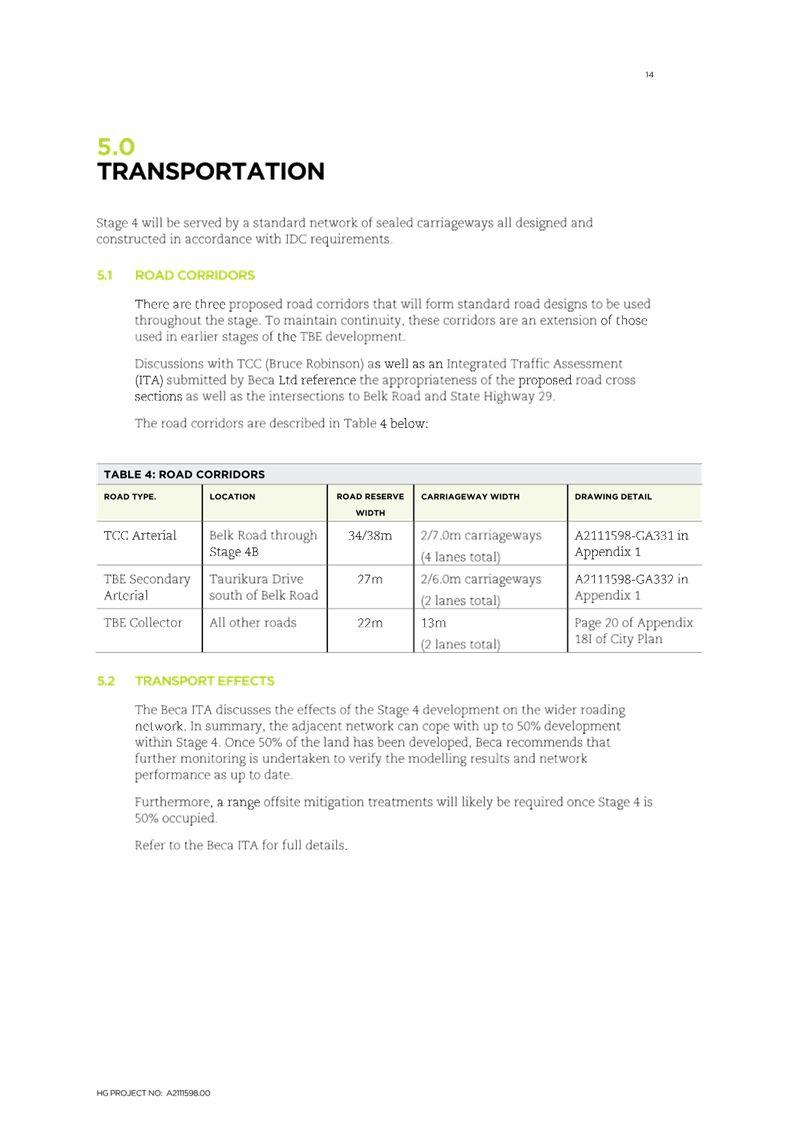 14

5.0
TRANSPORTATION

Stage 4 will be served by a standard network of sealed carriageways all designed and constructed in accordance with IDC requirements.

5.1 ROAD CORRIDORS

There are three proposed road corridors that will form standard road designs to be used throughout the stage. To maintain continuity, these corridors are an extension of those used in earlier stages of the TBE development.

Discussions with TCC (Bruce Robinson) as well as an Integrated Traffic Assessment (ITA) submitted by Beca Ltd reference the appropriateness of the proposed road cross sections as well as the intersections to Belk Road and State Highway 29.

The road corridors are described in Table 4 below:

TABLE 4: ROAD CORRIDORS

| ROAD TYPE. | LOCATION | ROAD RESERVE WIDTH | CARRIAGEWAY WIDTH | DRAWING DETAIL |
|---|---|---|---|---|
| TCC Arterial | Belk Road through Stage 4B | 34/38m | 2/7.0m carriageways (4 lanes total) | A2111598-GA331 in Appendix 1 |
| TBE Secondary Arterial | Taurikura Drive south of Belk Road | 27m | 2/6.0m carriageways (2 lanes total) | A2111598-GA332 in Appendix 1 |
| TBE Collector | All other roads | 22m | 13m (2 lanes total) | Page 20 of Appendix 18I of City Plan |

5.2 TRANSPORT EFFECTS

The Beca ITA discusses the effects of the Stage 4 development on the wider roading network. In summary, the adjacent network can cope with up to 50% development within Stage 4. Once 50% of the land has been developed, Beca recommends that further monitoring is undertaken to verify the modelling results and network performance as up to date.

Furthermore, a range offsite mitigation treatments will likely be required once Stage 4 is 50% occupied.

Refer to the Beca ITA for full details.

HG PROJECT NO: A2111598.00